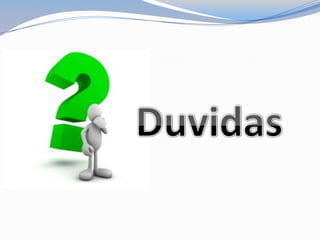 Duvidas